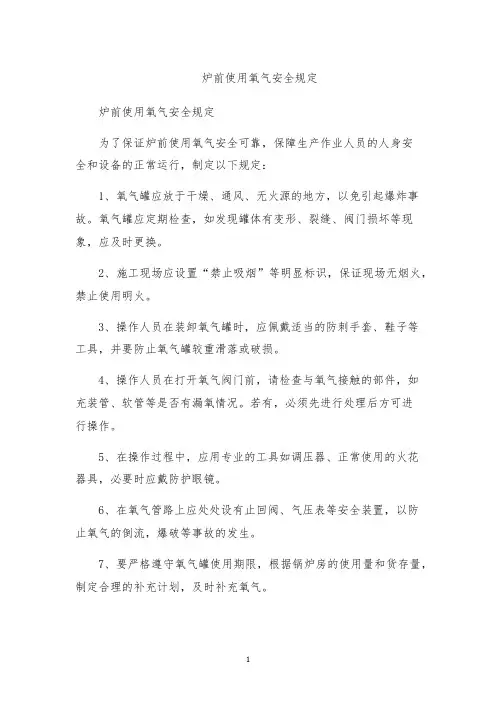 炉前使用氧气安全规定

炉前使用氧气安全规定

为了保证炉前使用氧气安全可靠，保障生产作业人员的人身安全和设备的正常运行，制定以下规定：

1、氧气罐应放于干燥、通风、无火源的地方，以免引起爆炸事故。氧气罐应定期检查，如发现罐体有变形、裂缝、阀门损坏等现象，应及时更换。

2、施工现场应设置“禁止吸烟”等明显标识，保证现场无烟火，禁止使用明火。

3、操作人员在装卸氧气罐时，应佩戴适当的防刺手套、鞋子等工具，并要防止氧气罐较重滑落或破损。

4、操作人员在打开氧气阀门前，请检查与氧气接触的部件，如充装管、软管等是否有漏氧情况。若有，必须先进行处理后方可进行操作。

5、在操作过程中，应用专业的工具如调压器、正常使用的火花器具，必要时应戴防护眼镜。

6、在氧气管路上应处处设有止回阀、气压表等安全装置，以防止氧气的倒流，爆破等事故的发生。

7、要严格遵守氧气罐使用期限，根据锅炉房的使用量和货存量，制定合理的补充计划，及时补充氧气。

1